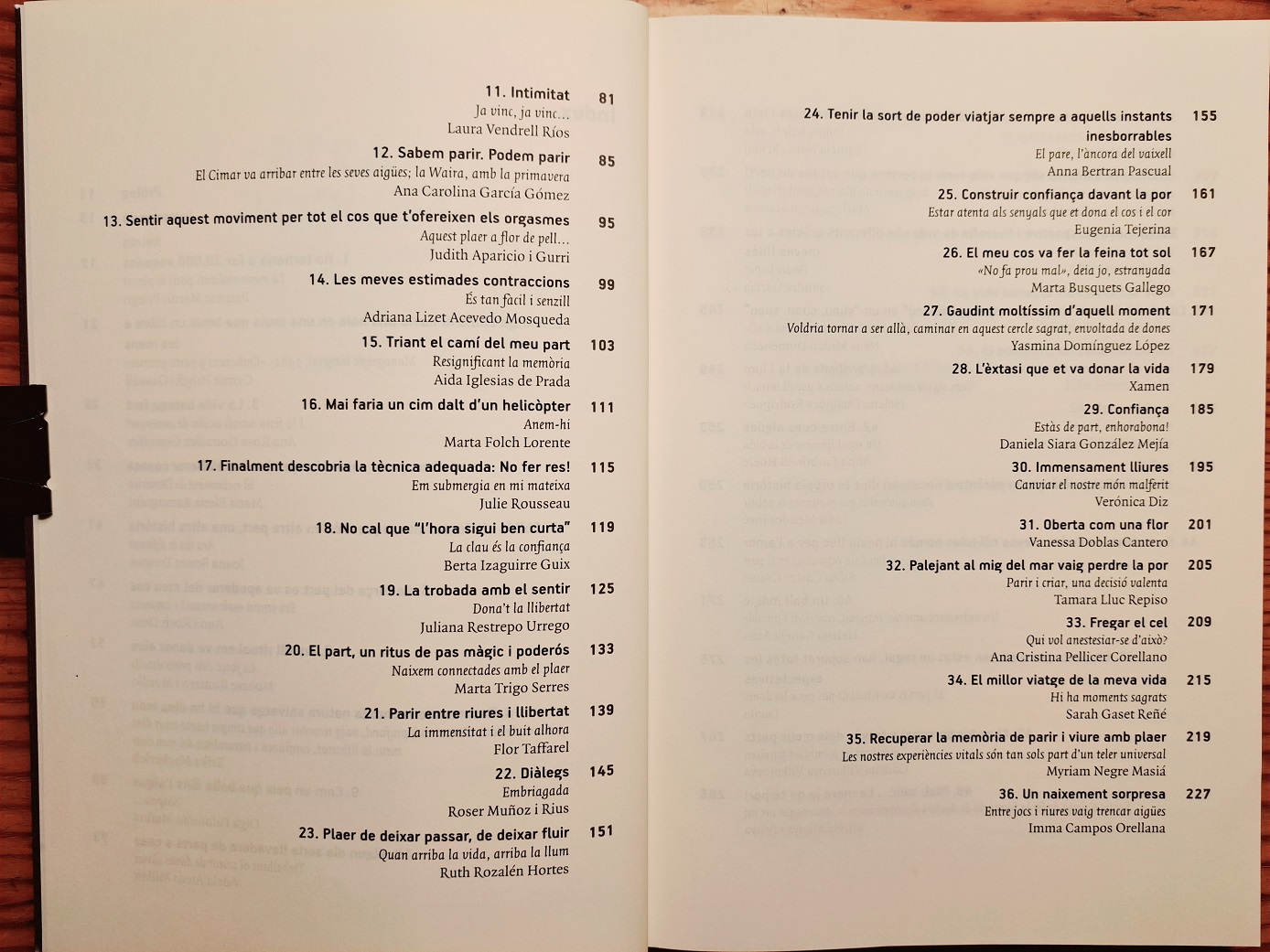 11. Intimitat 81
Ja vinc, ja vinc...
Laura Vendrell Ríos

12. Sabem parir. Podem parir 85
El Cimar va arribar entre les seves aigües; la Waira, amb la primavera
Ana Carolina García Gómez

13. Sentir aquest moviment per tot el cos que t'ofereixen els orgasmes 95
Aquest plaer a flor de pell...
Judith Aparicio i Gurri

14. Les meves estimades contraccions 99
És tan fàcil i senzill
Adriana Lizet Acevedo Mosqueda

15. Triant el camí del meu part 103
Resignificant la memòria
Aida Iglesias de Prada

16. Mai faria un cim dalt d'un helicòpter 111
Anem-hi
Marta Folch Lorente

17. Finalment descobria la tècnica adequada: No fer res! 115
Em submergia en mi mateixa
Julie Rousseau

18. No cal que "l'hora sigui ben curta" 119
La clau és la confiança
Berta Izaguirre Guix

19. La trobada amb el sentir 125
Dona't la llibertat
Juliana Restrepo Urrego

20. El part, un ritus de pas màgic i poderós 133
Naixem connectades amb el plaer
Marta Trigo Serres

21. Parir entre riures i llibertat 139
La immensitat i el buit alhora
Flor Taffarel

22. Diàlegs 145
Embriagada
Roser Muñoz i Rius

23. Plaer de deixar passar, de deixar fluir 151
Quan arriba la vida, arriba la llum
Ruth Rozalén Hortes

24. Tenir la sort de poder viatjar sempre a aquells instants inesborrables 155
El pare, l'àncora del vaixell
Anna Bertran Pascual

25. Construir confiança davant la por 161
Estar atenta als senyals que et dona el cos i el cor
Eugenia Tejerina

26. El meu cos va fer la feina tot sol 167
«No fa prou mal», deia jo, estranyada
Marta Busquets Gallego

27. Gaudint moltíssim d'aquell moment 171
Voldria tornar a ser allà, caminar en aquest cercle sagrat, envoltada de dones
Yasmina Domínguez López

28. L'èxtasi que et va donar la vida 179
Xamen

29. Confiança 185
Estàs de part, enhorabona!
Daniela Siara González Mejía

30. Immensament lliures 195
Canviar el nostre món malferit
Verónica Diz

31. Oberta com una flor 201
Vanessa Doblas Cantero

32. Palejant al mig del mar vaig perdre la por 205
Parir i criar, una decisió valenta
Tamara Lluc Repiso

33. Fregar el cel 209
Qui vol anestesiar-se d'això?
Ana Cristina Pellicer Corellano

34. El millor viatge de la meva vida 215
Hi ha moments sagrats
Sarah Gaset Reñé

35. Recuperar la memòria de parir i viure amb plaer 219
Les nostres experiències vitals són tan sols part d'un teler universal
Myriam Negre Masiá

36. Un naixement sorpresa 227
Entre jocs i riures vaig trencar aigües
Imma Campos Orellana